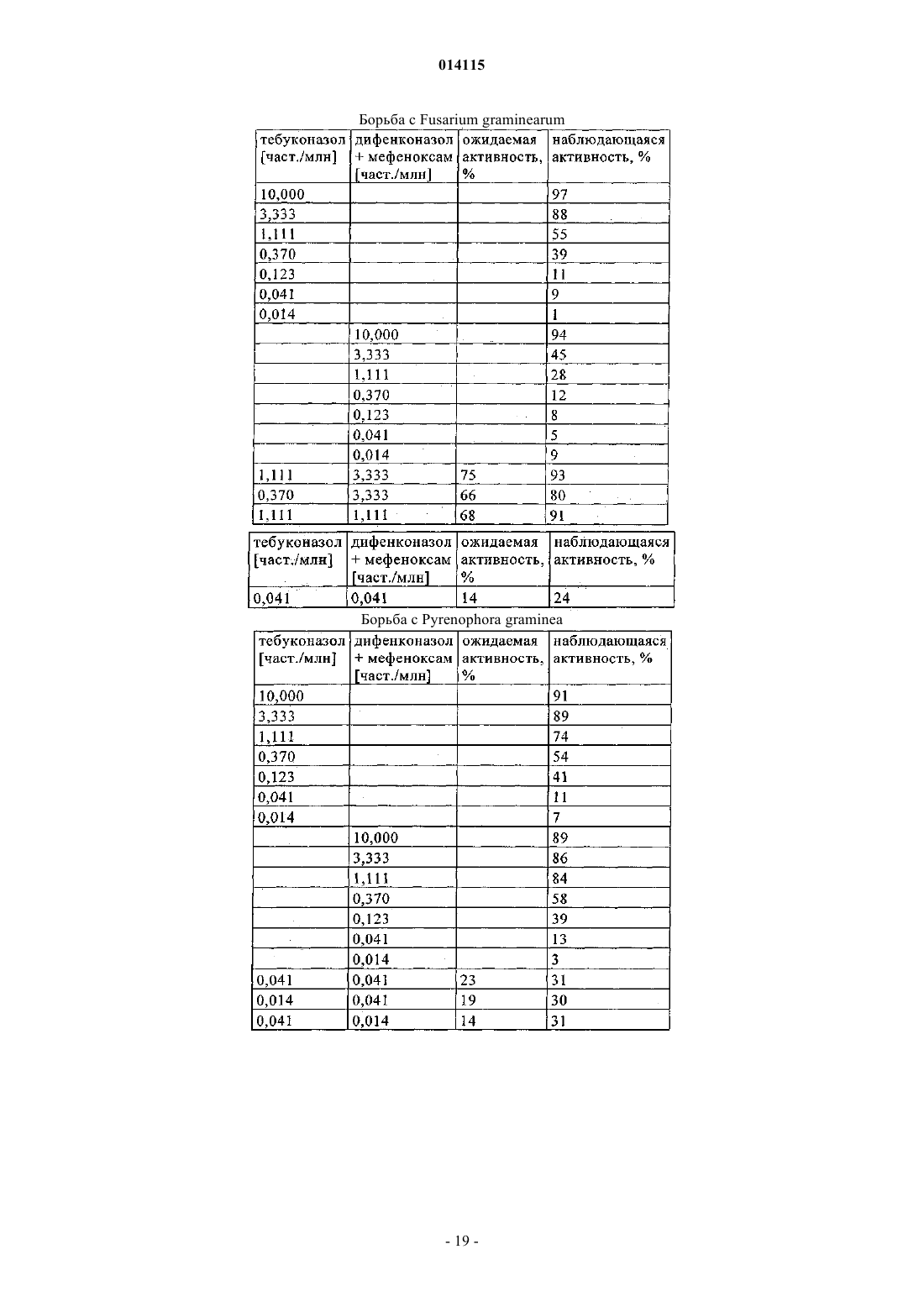 014115

Борьба с Fusarium graminearum

| тебуконазол [част./млн] | дифенконазол + мефеноксам [част./млн] | ожидаемая активность, % | наблюдающаяся активность, % |
|---|---|---|---|
| 10,000 | | | 97 |
| 3,333 | | | 88 |
| 1,111 | | | 55 |
| 0,370 | | | 39 |
| 0,123 | | | 11 |
| 0,041 | | | 9 |
| 0,014 | | | 1 |
| | 10,000 | | 94 |
| | 3,333 | | 45 |
| | 1,111 | | 28 |
| | 0,370 | | 12 |
| | 0,123 | | 8 |
| | 0,041 | | 5 |
| | 0,014 | | 9 |
| 1,111 | 3,333 | 75 | 93 |
| 0,370 | 3,333 | 66 | 80 |
| 1,111 | 1,111 | 68 | 91 |

| тебуконазол [част./млн] | дифенконазол + мефеноксам [част./млн] | ожидаемая активность, % | наблюдающаяся активность, % |
|---|---|---|---|
| 0,041 | 0,041 | 14 | 24 |

Борьба с Pyrenophora graminea

| тебуконазол [част./млн] | дифенконазол + мефеноксам [част./млн] | ожидаемая активность, % | наблюдающаяся активность, % |
|---|---|---|---|
| 10,000 | | | 91 |
| 3,333 | | | 89 |
| 1,111 | | | 74 |
| 0,370 | | | 54 |
| 0,123 | | | 41 |
| 0,041 | | | 11 |
| 0,014 | | | 7 |
| | 10,000 | | 89 |
| | 3,333 | | 86 |
| | 1,111 | | 84 |
| | 0,370 | | 58 |
| | 0,123 | | 39 |
| | 0,041 | | 13 |
| | 0,014 | | 3 |
| 0,041 | 0,041 | 23 | 31 |
| 0,014 | 0,041 | 19 | 30 |
| 0,041 | 0,014 | 14 | 31 |

- 19 -